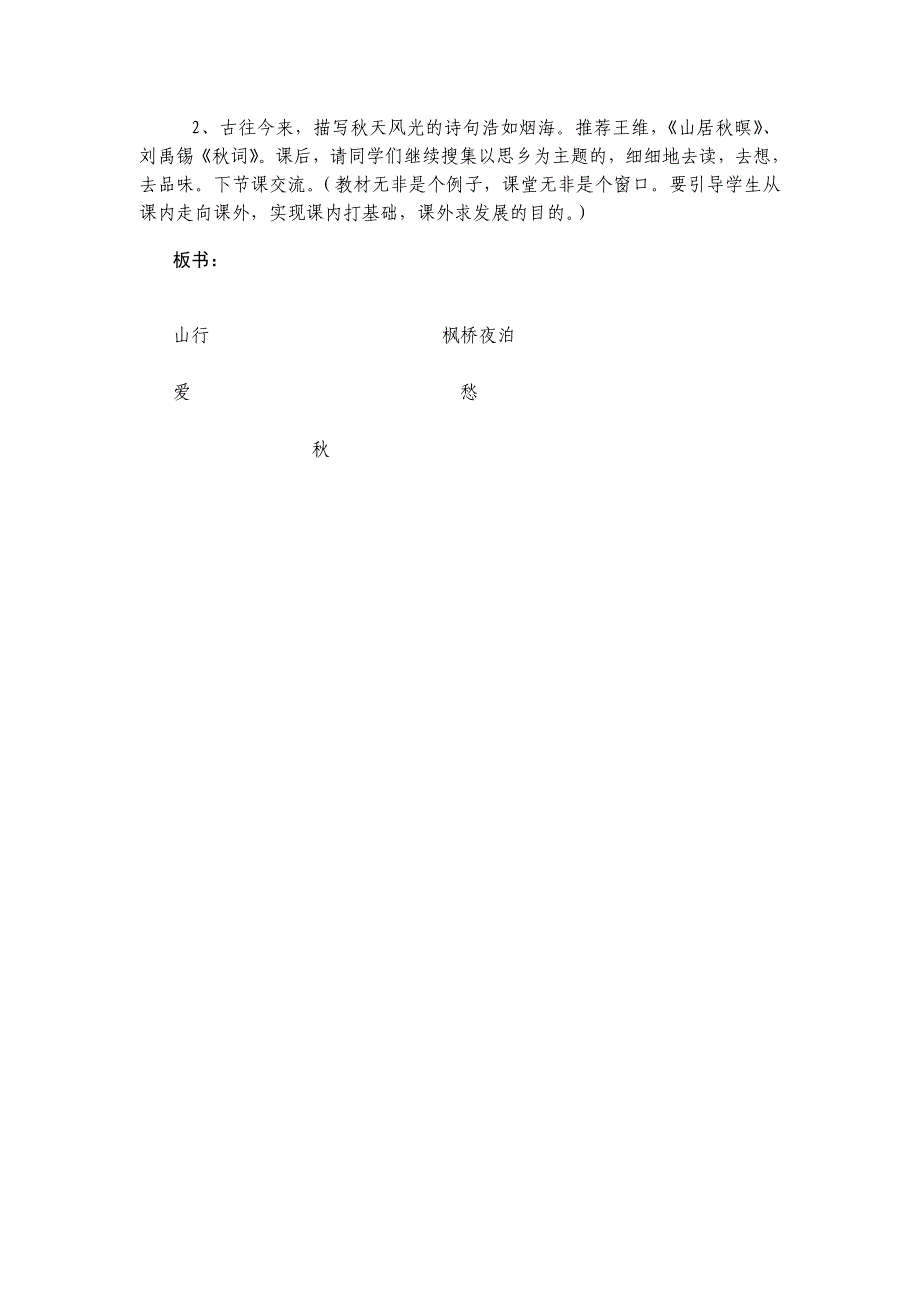 2、古往今来，描写秋天风光的诗句浩如烟海。推荐王维，《山居秋暝》、刘禹锡《秋词》。课后，请同学们继续搜集以思乡为主题的，细细地去读，去想，去品味。下节课交流。（教材无非是个例子，课堂无非是个窗口。要引导学生从课内走向课外，实现课内打基础，课外求发展的目的。）

板书：

山行　　　　　　　　枫桥夜泊

爱　　　　　　　　　愁

秋